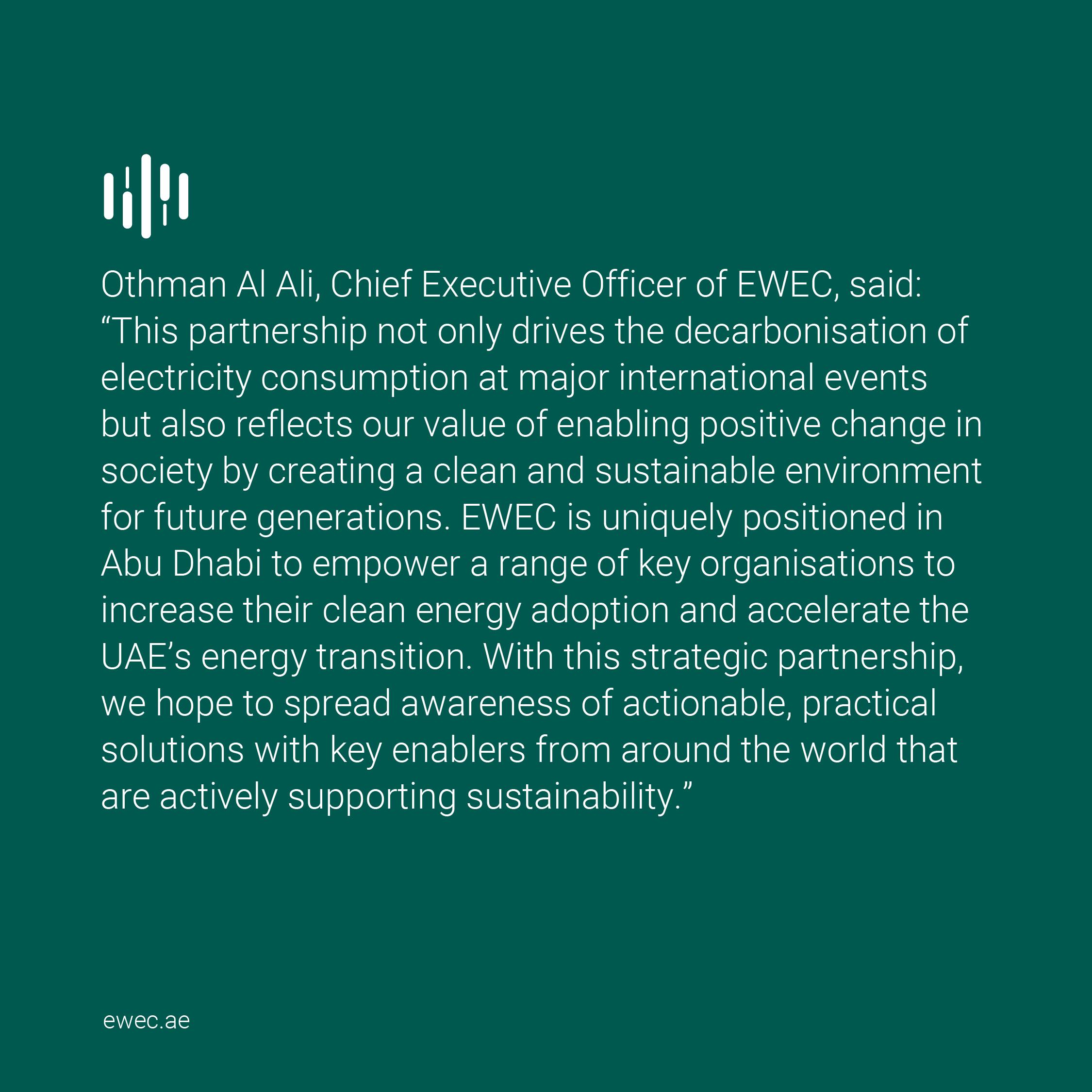 Othman Al Ali, Chief Executive Officer of EWEC, said: “This partnership not only drives the decarbonisation of electricity consumption at major international events but also reflects our value of enabling positive change in society by creating a clean and sustainable environment for future generations. EWEC is uniquely positioned in Abu Dhabi to empower a range of key organisations to increase their clean energy adoption and accelerate the UAE’s energy transition. With this strategic partnership, we hope to spread awareness of actionable, practical solutions with key enablers from around the world that are actively supporting sustainability.”

ewec.ae